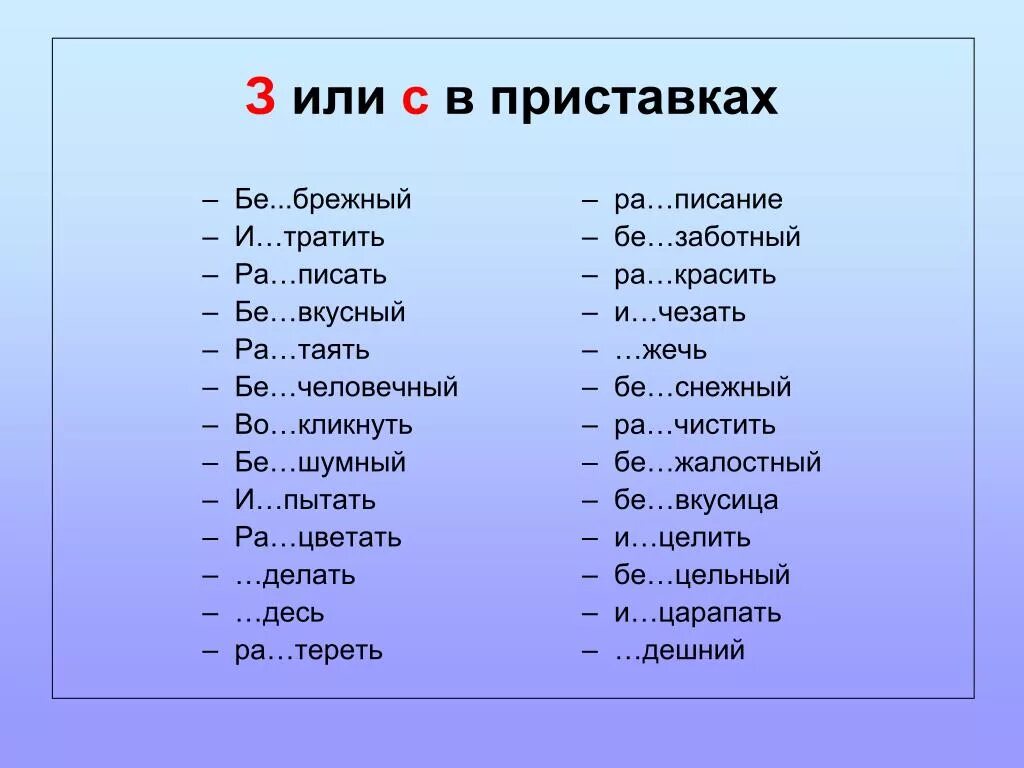 З или с в приставках

– Бе...брежный
– И…тратить
– Ра…писать
– Бе…вкусный
– Ра…таять
– Бе…человечный
– Во…кликнуть
– Бе…шумный
– И…пытать
– Ра…цветать
– …делать
– …десь
– ра…тереть

– ра…писание
– бе…заботный
– ра…красить
– и…чезать
– …жечь
– бе…снежный
– ра…чистить
– бе…жалостный
– бе…вкусица
– и…целить
– бе…цельный
– и…царапать
– …дешний